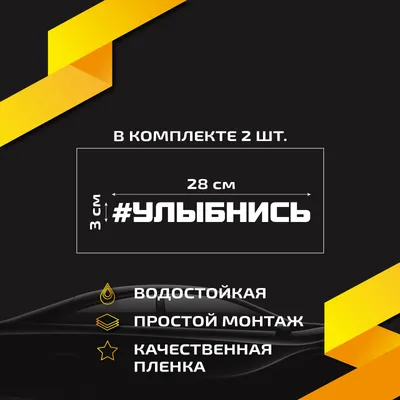 В КОМПЛЕКТЕ 2 ШТ.

28 см

3 см

#УЛЫБНИСЬ

ВОДОСТОЙКАЯ

ПРОСТОЙ МОНТАЖ

КАЧЕСТВЕННАЯ ПЛЕНКА